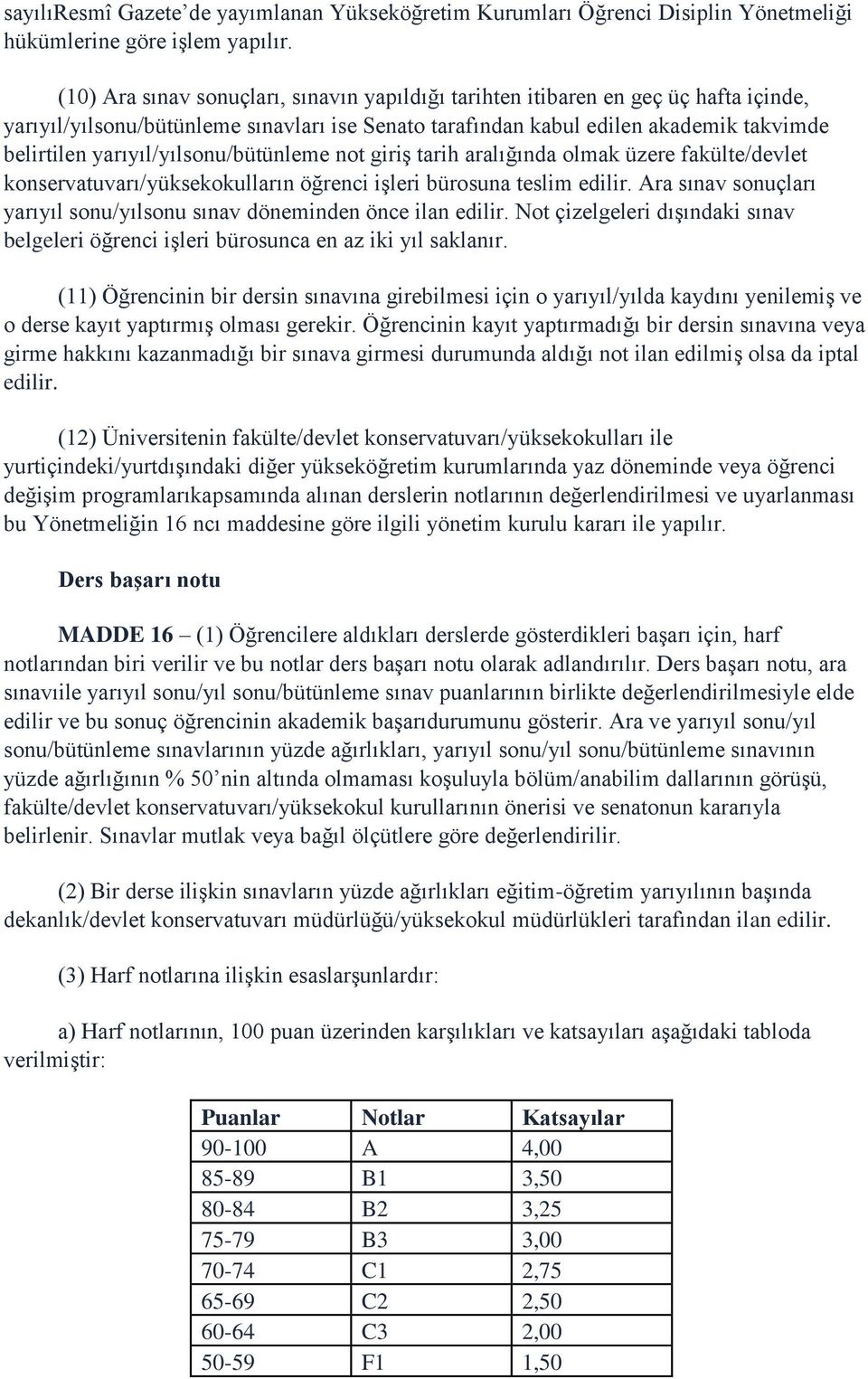 sayılıResmî Gazete'de yayımlanan Yükseköğretim Kurumları Öğrenci Disiplin Yönetmeliği hükümlerine göre işlem yapılır.

(10) Ara sınav sonuçları, sınavın yapıldığı tarihten itibaren en geç üç hafta içinde, yarıyıl/yılsonu/bütünleme sınavları ise Senato tarafından kabul edilen akademik takvimde belirtilen yarıyıl/yılsonu/bütünleme not giriş tarih aralığında olmak üzere fakülte/devlet konservatuvarı/yüksekokulların öğrenci işleri bürosuna teslim edilir. Ara sınav sonuçları yarıyıl sonu/yılsonu sınav döneminden önce ilan edilir. Not çizelgeleri dışındaki sınav belgeleri öğrenci işleri bürosunca en az iki yıl saklanır.

(11) Öğrencinin bir dersin sınavına girebilmesi için o yarıyıl/yılda kaydını yenilemiş ve o derse kayıt yaptırmış olması gerekir. Öğrencinin kayıt yaptırmadığı bir dersin sınavına veya girme hakkını kazanmadığı bir sınava girmesi durumunda aldığı not ilan edilmiş olsa da iptal edilir.

(12) Üniversitenin fakülte/devlet konservatuvarı/yüksekokulları ile yurtiçindeki/yurtdışındaki diğer yükseköğretim kurumlarında yaz döneminde veya öğrenci değişim programlarıkapsamında alınan derslerin notlarının değerlendirilmesi ve uyarlanması bu Yönetmeliğin 16 ncı maddesine göre ilgili yönetim kurulu kararı ile yapılır.

Ders başarı notu

MADDE 16 – (1) Öğrencilere aldıkları derslerde gösterdikleri başarı için, harf notlarından biri verilir ve bu notlar ders başarı notu olarak adlandırılır. Ders başarı notu, ara sınavıile yarıyıl sonu/yıl sonu/bütünleme sınav puanlarının birlikte değerlendirilmesiyle elde edilir ve bu sonuç öğrencinin akademik başarıdurumunu gösterir. Ara ve yarıyıl sonu/yıl sonu/bütünleme sınavlarının yüzde ağırlıkları, yarıyıl sonu/yıl sonu/bütünleme sınavının yüzde ağırlığının % 50'nin altında olmaması koşuluyla bölüm/anabilim dallarının görüşü, fakülte/devlet konservatuvarı/yüksekokul kurullarının önerisi ve senatonun kararıyla belirlenir. Sınavlar mutlak veya bağıl ölçütlere göre değerlendirilir.

(2) Bir derse ilişkin sınavların yüzde ağırlıkları eğitim-öğretim yarıyılının başında dekanlık/devlet konservatuvarı müdürlüğü/yüksekokul müdürlükleri tarafından ilan edilir.

(3) Harf notlarına ilişkin esaslarşunlardır:

a) Harf notlarının, 100 puan üzerinden karşılıkları ve katsayıları aşağıdaki tabloda verilmiştir:

| Puanlar | Notlar | Katsayılar |
|---|---|---|
| 90-100 | A | 4,00 |
| 85-89 | B1 | 3,50 |
| 80-84 | B2 | 3,25 |
| 75-79 | B3 | 3,00 |
| 70-74 | C1 | 2,75 |
| 65-69 | C2 | 2,50 |
| 60-64 | C3 | 2,00 |
| 50-59 | F1 | 1,50 |